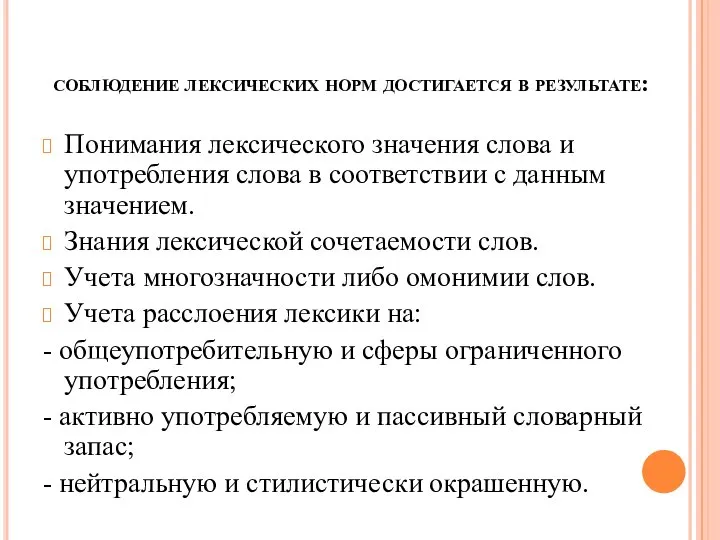 СОБЛЮДЕНИЕ ЛЕКСИЧЕСКИХ НОРМ ДОСТИГАЕТСЯ В РЕЗУЛЬТАТЕ:

Понимания лексического значения слова и употребления слова в соответствии с данным значением.

Знания лексической сочетаемости слов.

Учета многозначности либо омонимии слов.

Учета расслоения лексики на:

- общеупотребительную и сферы ограниченного употребления;

- активно употребляемую и пассивный словарный запас;

- нейтральную и стилистически окрашенную.